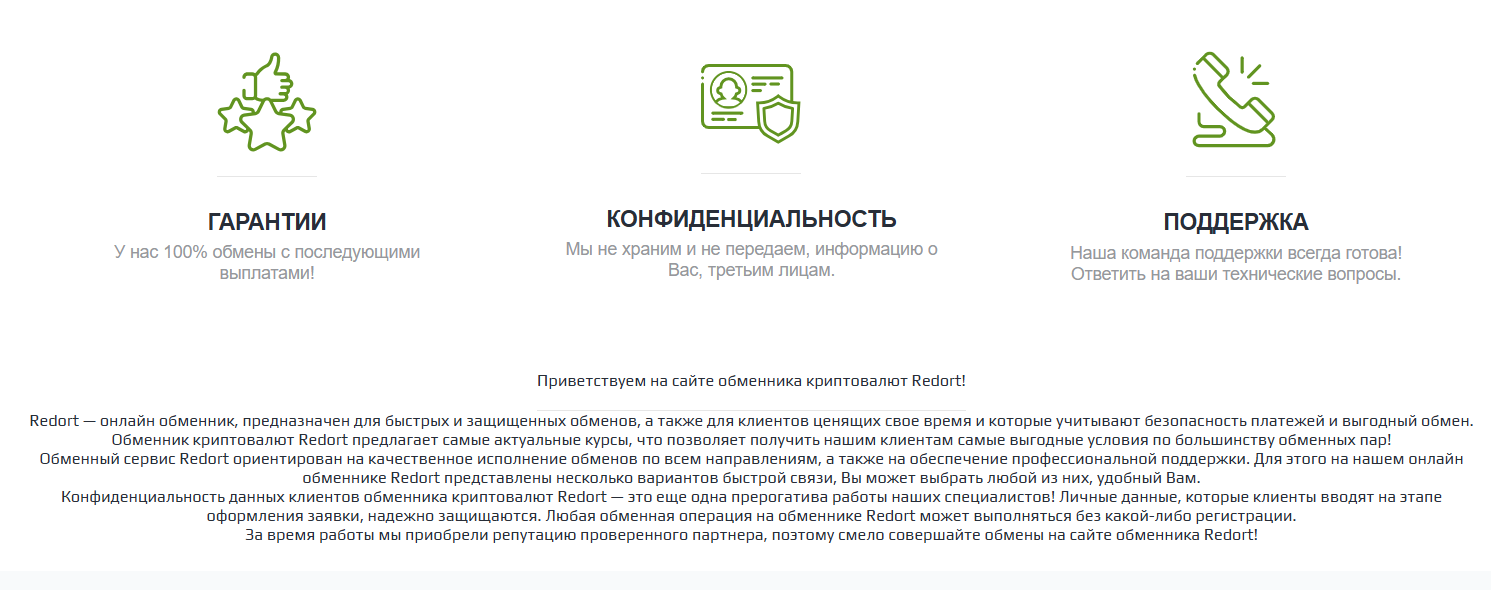 ГАРАНТИИ
У нас 100% обмены с последующими выплатами!

КОНФИДЕНЦИАЛЬНОСТЬ
Мы не храним и не передаем, информацию о Вас, третьим лицам.

ПОДДЕРЖКА
Наша команда поддержки всегда готова! Ответить на ваши технические вопросы.

Приветствуем на сайте обменника криптовалют Redort!

Redort — онлайн обменник, предназначен для быстрых и защищенных обменов, а также для клиентов ценящих свое время и которые учитывают безопасность платежей и выгодный обмен.
Обменник криптовалют Redort предлагает самые актуальные курсы, что позволяет получить нашим клиентам самые выгодные условия по большинству обменных пар!
Обменный сервис Redort ориентирован на качественное исполнение обменов по всем направлениям, а также на обеспечение профессиональной поддержки. Для этого на нашем онлайн обменнике Redort представлены несколько вариантов быстрой связи, Вы может выбрать любой из них, удобный Вам.
Конфиденциальность данных клиентов обменника криптовалют Redort — это еще одна прерогатива работы наших специалистов! Личные данные, которые клиенты вводят на этапе оформления заявки, надежно защищаются. Любая обменная операция на обменнике Redort может выполняться без какой-либо регистрации.
За время работы мы приобрели репутацию проверенного партнера, поэтому смело совершайте обмены на сайте обменника Redort!